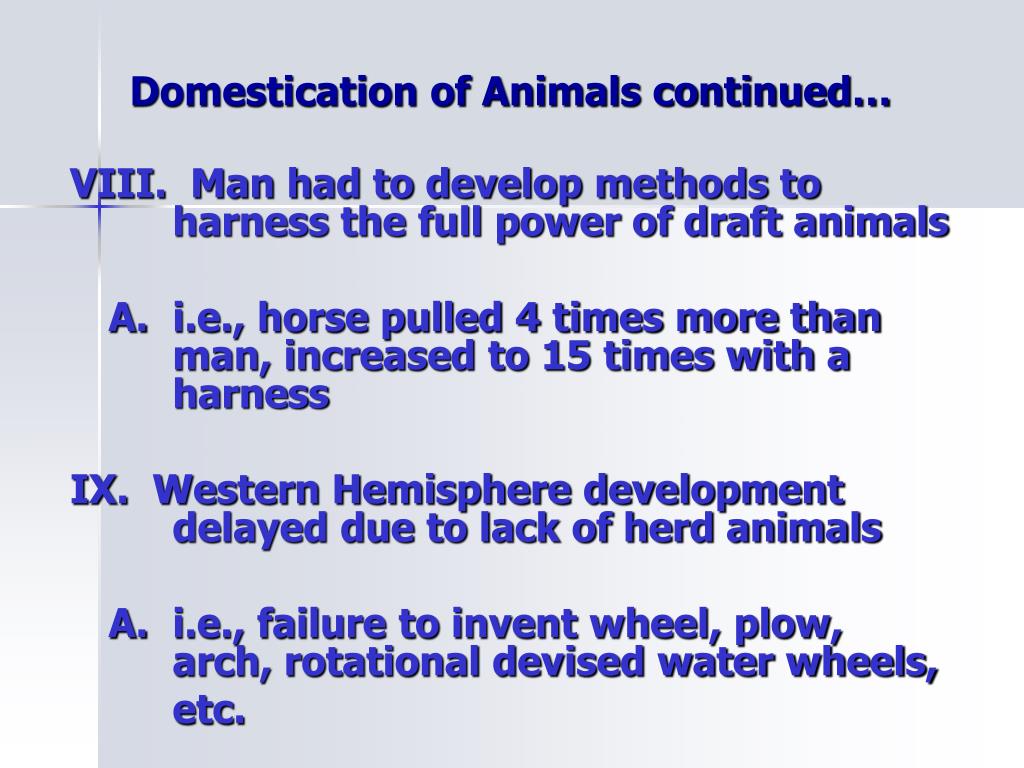 Domestication of Animals continued…

VIII. Man had to develop methods to harness the full power of draft animals

A. i.e., horse pulled 4 times more than man, increased to 15 times with a harness

IX. Western Hemisphere development delayed due to lack of herd animals

A. i.e., failure to invent wheel, plow, arch, rotational devised water wheels, etc.